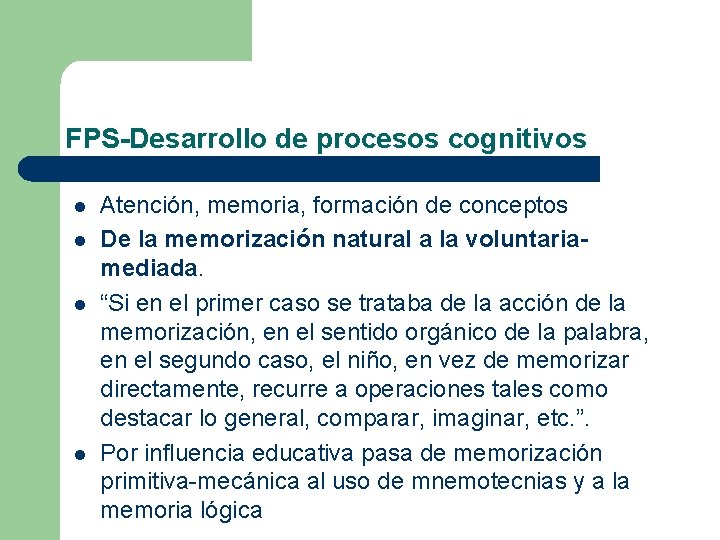 FPS-Desarrollo de procesos cognitivos

- Atención, memoria, formación de conceptos
- De la memorización natural a la voluntaria-mediada.
- “Si en el primer caso se trataba de la acción de la memorización, en el sentido orgánico de la palabra, en el segundo caso, el niño, en vez de memorizar directamente, recurre a operaciones tales como destacar lo general, comparar, imaginar, etc.”.
- Por influencia educativa pasa de memorización primitiva-mecánica al uso de mnemotecnias y a la memoria lógica